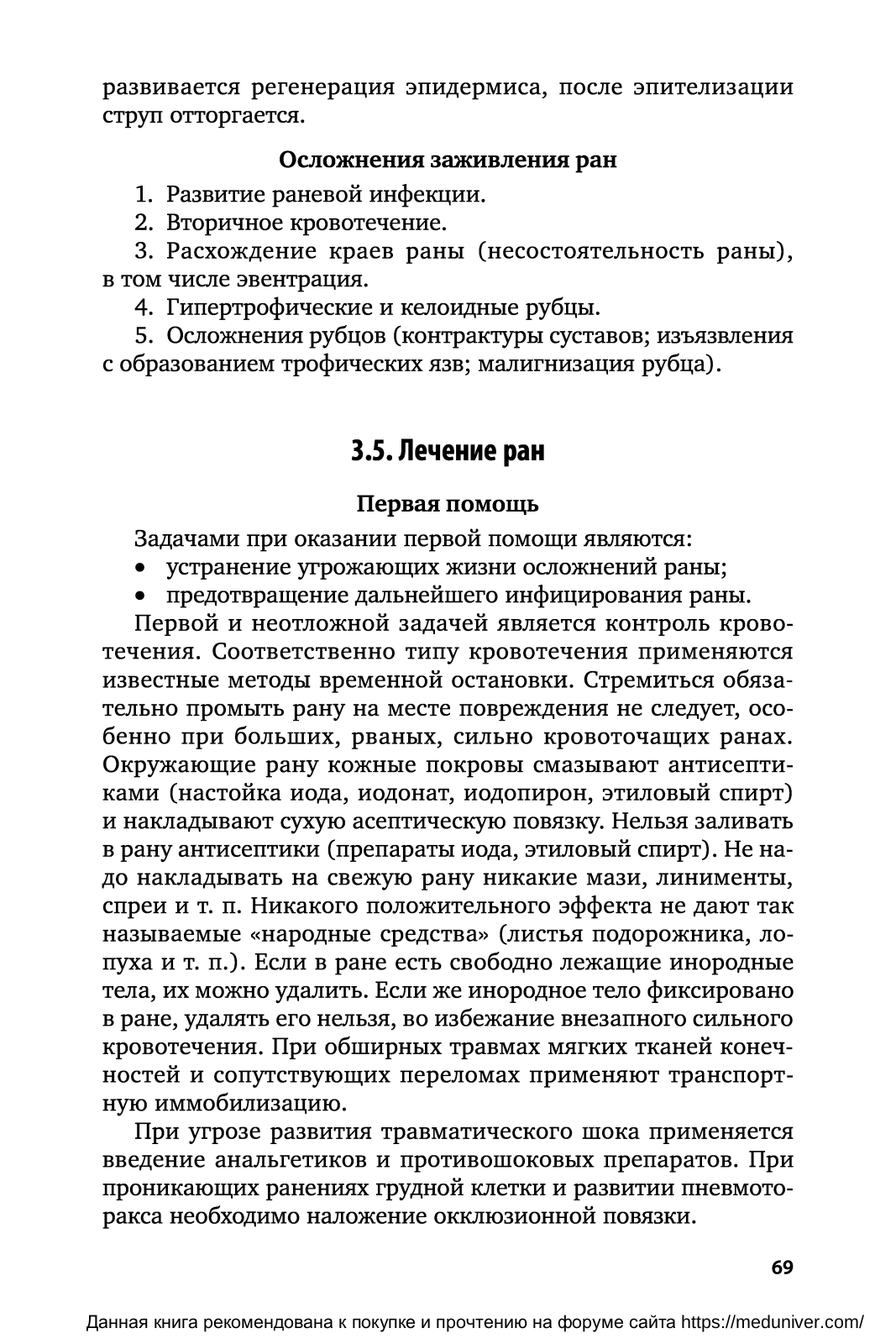 развивается регенерация эпидермиса, после эпителизации струп отторгается.

Осложнения заживления ран

1. Развитие раневой инфекции.
2. Вторичное кровотечение.
3. Расхождение краев раны (несостоятельность раны), в том числе эвентрация.
4. Гипертрофические и келоидные рубцы.
5. Осложнения рубцов (контрактуры суставов; изъязвления с образованием трофических язв; малигнизация рубца).

3.5. Лечение ран

Первая помощь

Задачами при оказании первой помощи являются:
• устранение угрожающих жизни осложнений раны;
• предотвращение дальнейшего инфицирования раны.

Первой и неотложной задачей является контроль кровотечения. Соответственно типу кровотечения применяются известные методы временной остановки. Стремиться обязательно промыть рану на месте повреждения не следует, особенно при больших, рваных, сильно кровоточащих ранах. Окружающие рану кожные покровы смазывают антисептиками (настойка иода, иодонат, иодопирон, этиловый спирт) и накладывают сухую асептическую повязку. Нельзя заливать в рану антисептики (препараты иода, этиловый спирт). Не надо накладывать на свежую рану никакие мази, линименты, спреи и т. п. Никакого положительного эффекта не дают так называемые «народные средства» (листья подорожника, лопуха и т. п.). Если в ране есть свободно лежащие инородные тела, их можно удалить. Если же инородное тело фиксировано в ране, удалять его нельзя, во избежание внезапного сильного кровотечения. При обширных травмах мягких тканей конечностей и сопутствующих переломах применяют транспортную иммобилизацию.

При угрозе развития травматического шока применяется введение анальгетиков и противошоковых препаратов. При проникающих ранениях грудной клетки и развитии пневмоторакса необходимо наложение окклюзионной повязки.

69

Данная книга рекомендована к покупке и прочтению на форуме сайта https://meduniver.com/